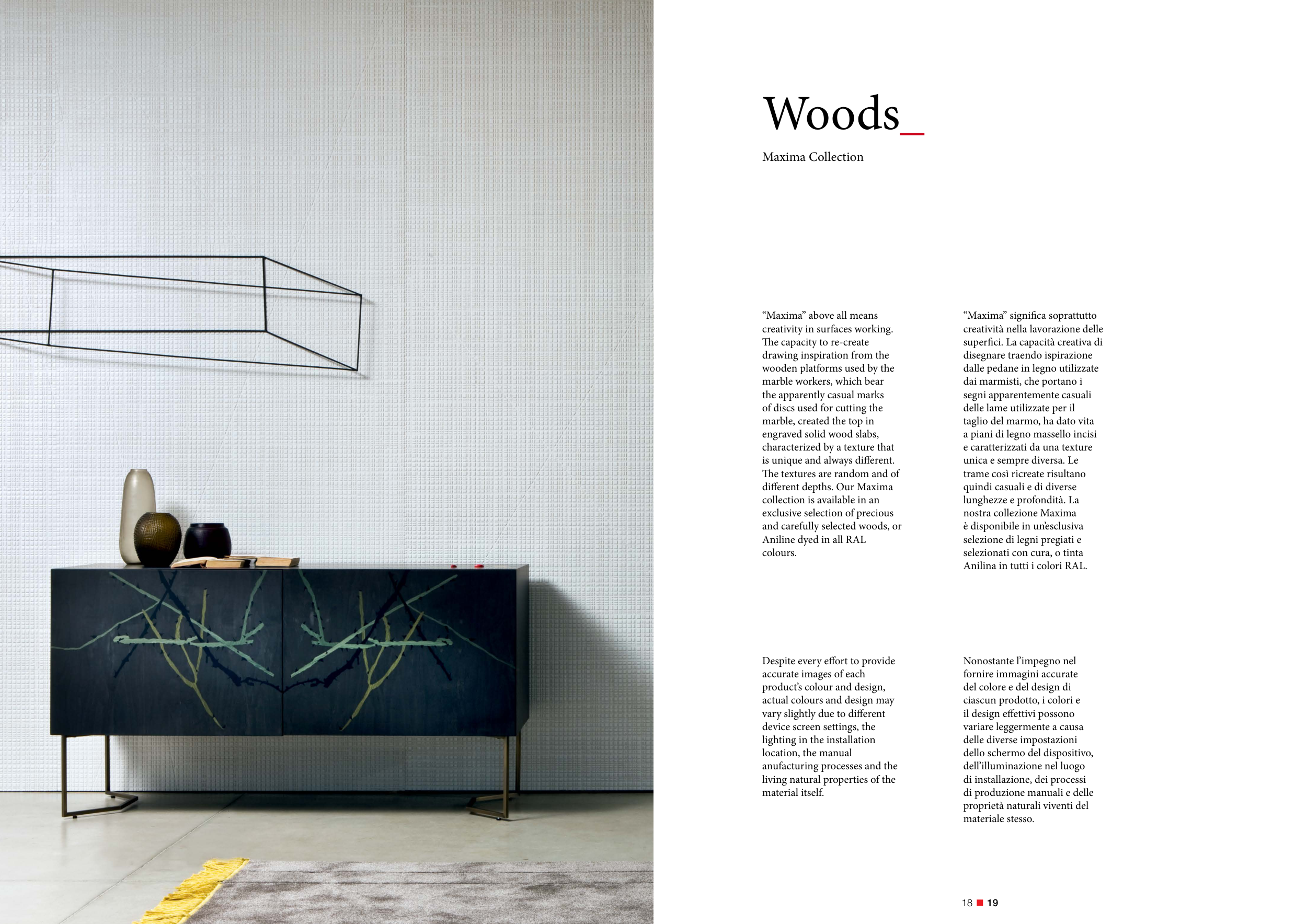 Woods_

Maxima Collection

“Maxima” above all means creativity in surfaces working. The capacity to re-create drawing inspiration from the wooden platforms used by the marble workers, which bear the apparently casual marks of discs used for cutting the marble, created the top in engraved solid wood slabs, characterized by a texture that is unique and always different. The textures are random and of different depths. Our Maxima collection is available in an exclusive selection of precious and carefully selected woods, or Aniline dyed in all RAL colours.

Despite every effort to provide accurate images of each product’s colour and design, actual colours and design may vary slightly due to different device screen settings, the lighting in the installation location, the manual anufacturing processes and the living natural properties of the material itself.

“Maxima” significa soprattutto creatività nella lavorazione delle superfici. La capacità creativa di disegnare traendo ispirazione dalle pedane in legno utilizzate dai marmisti, che portano i segni apparentemente casuali delle lame utilizzate per il taglio del marmo, ha dato vita a piani di legno massello incisi e caratterizzati da una texture unica e sempre diversa. Le trame così ricreate risultano quindi casuali e di diverse lunghezze e profondità. La nostra collezione Maxima è disponibile in un’esclusiva selezione di legni pregiati e selezionati con cura, o tinta Anilina in tutti i colori RAL.

Nonostante l’impegno nel fornire immagini accurate del colore e del design di ciascun prodotto, i colori e il design effettivi possono variare leggermente a causa delle diverse impostazioni dello schermo del dispositivo, dell’illuminazione nel luogo di installazione, dei processi di produzione manuali e delle proprietà naturali viventi del materiale stesso.

18 19